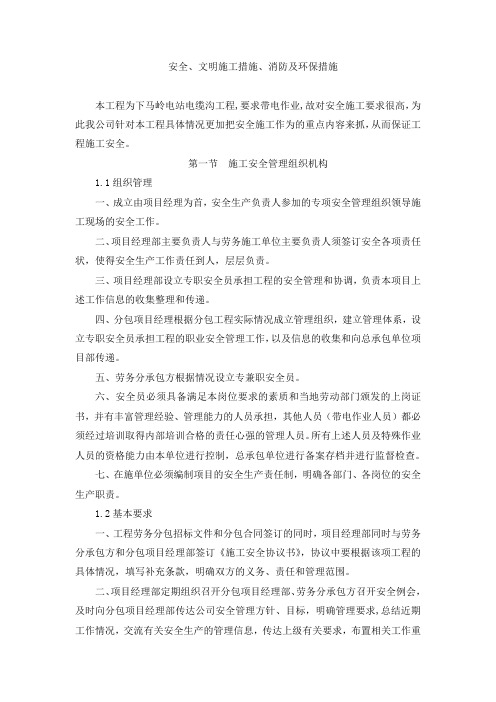 安全、文明施工措施、消防及环保措施

本工程为下马岭电站电缆沟工程，要求带电作业，故对安全施工要求很高，为此我公司针对本工程具体情况更加把安全施工作为的重点内容来抓，从而保证工程施工安全。

第一节 施工安全管理组织机构

1.1 组织管理

一、成立由项目经理为首，安全生产负责人参加的专项安全管理组织领导施工现场的安全工作。

二、项目经理部主要负责人与劳务施工单位主要负责人须签订安全各项责任状，使得安全生产工作责任到人，层层负责。

三、项目经理部设立专职安全员承担工程的安全管理和协调，负责本项目上述工作信息的收集整理和传递。

四、分包项目经理根据分包工程实际情况成立管理组织，建立管理体系，设立专职安全员承担工程的职业安全管理工作，以及信息的收集和向总承包单位项目部传递。

五、劳务分承包方根据情况设立专兼职安全员。

六、安全员必须具备满足本岗位要求的素质和当地劳动部门颁发的上岗证书，并有丰富管理经验、管理能力的人员承担，其他人员（带电作业人员）都必须经过培训取得内部培训合格的责任心强的管理人员。所有上述人员及特殊作业人员的资格能力由本单位进行控制，总承包单位进行备案存档并进行监督检查。

七、在施单位必须编制项目的安全生产责任制，明确各部门、各岗位的安全生产职责。

1.2 基本要求

一、工程劳务分包招标文件和分包合同签订的同时，项目经理部同时与劳务分承包方和分包项目经理部签订《施工安全协议书》，协议中要根据该项工程的具体情况，填写补充条款，明确双方的义务、责任和管理范围。

二、项目经理部定期组织召开分包项目经理部、劳务分承包方召开安全例会，及时向分包项目经理部传达公司安全管理方针、目标，明确管理要求，总结近期工作情况，交流有关安全生产的管理信息，传达上级有关要求，布置相关工作重